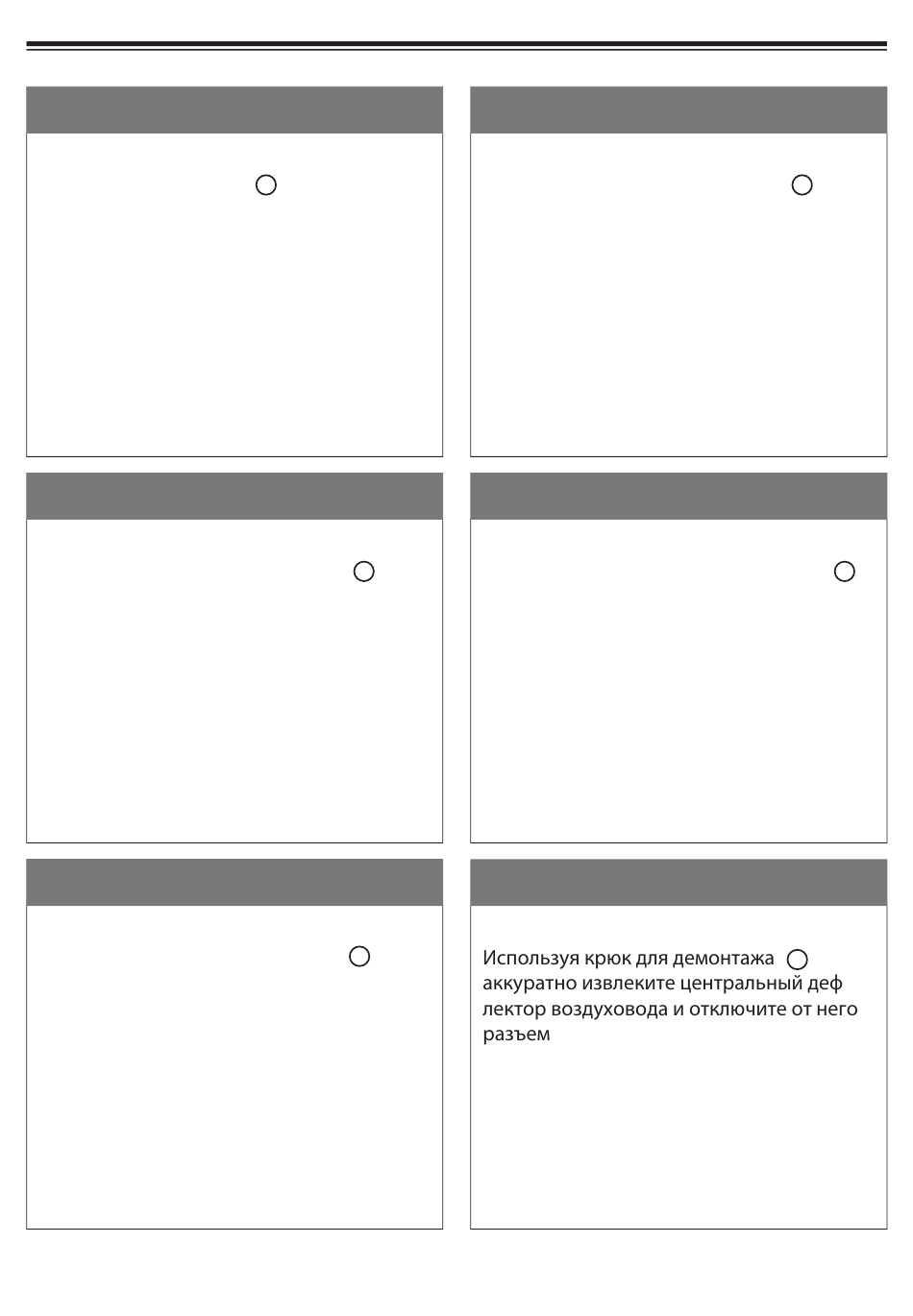 Используя крюк для демонтажа аккуратно извлеките центральный деф лектор воздуховода и отключите от него разъем